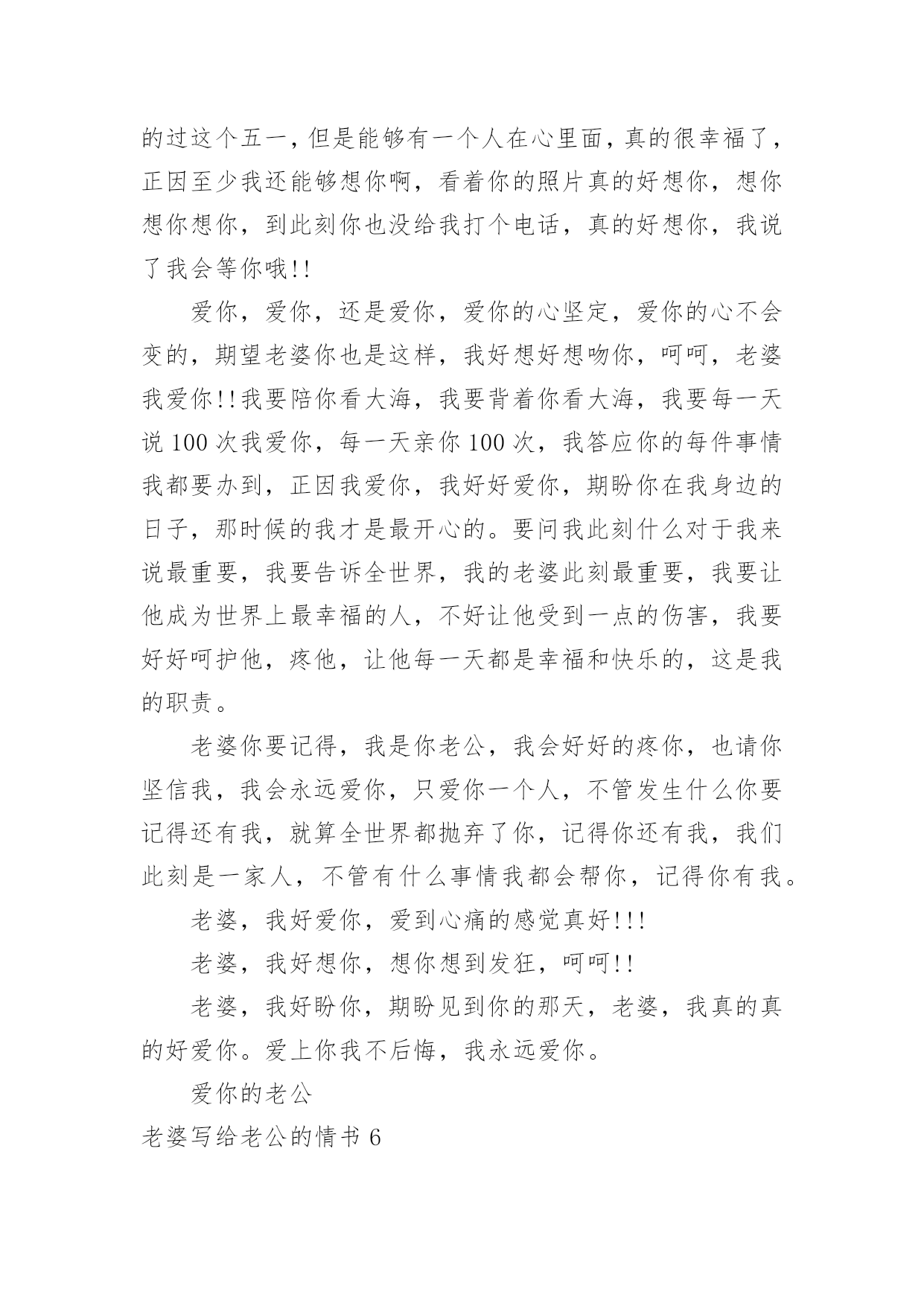 的过这个五一，但是能够有一个人在心里面，真的很幸福了，正因至少我还能够想你啊，看着你的照片真的好想你，想你想你想你，到此刻你也没给我打个电话，真的好想你，我说了我会等你哦!!

爱你，爱你，还是爱你，爱你的心坚定，爱你的心不会变的，期望老婆你也是这样，我好想好想吻你，呵呵，老婆我爱你!!我要陪你看大海，我要背着你看大海，我要每一天说 100 次我爱你，每一天亲你 100 次，我答应你的每件事情我都要办到，正因我爱你，我好好爱你，期盼你在我身边的日子，那时候的我才是最开心的。要问我此刻什么对于我来说最重要，我要告诉全世界，我的老婆此刻最重要，我要让他成为世界上最幸福的人，不好让他受到一点的伤害，我要好好呵护他，疼他，让他每一天都是幸福和快乐的，这是我的职责。

老婆你要记得，我是你老公，我会好好的疼你，也请你坚信我，我会永远爱你，只爱你一个人，不管发生什么你要记得还有我，就算全世界都抛弃了你，记得你还有我，我们此刻是一家人，不管有什么事情我都会帮你，记得你有我。

老婆，我好爱你，爱到心痛的感觉真好!!!

老婆，我好想你，想你想到发狂，呵呵!!

老婆，我好盼你，期盼见到你的那天，老婆，我真的真的好爱你。爱上你我不后悔，我永远爱你。

爱你的老公

老婆写给老公的情书 6